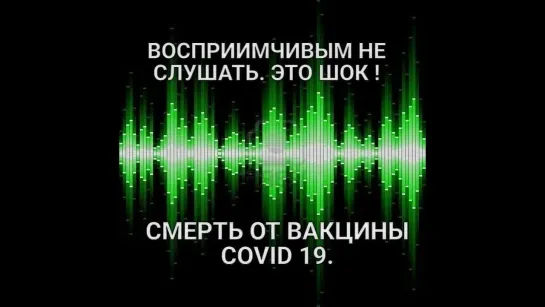 ВОСПРИИМЧИВЫМ НЕ СЛУШАТЬ. ЭТО ШОК !

СМЕРТЬ ОТ ВАКЦИНЫ COVID 19.